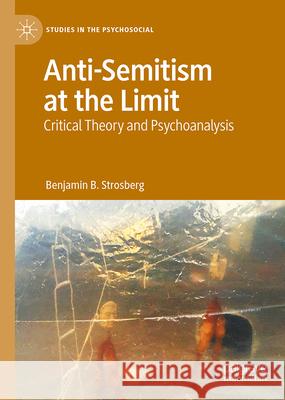 STUDIES IN THE PSYCHOSOCIAL

Anti-Semitism at the Limit

Critical Theory and Psychoanalysis

Benjamin B. Strosberg

Kraina Książek